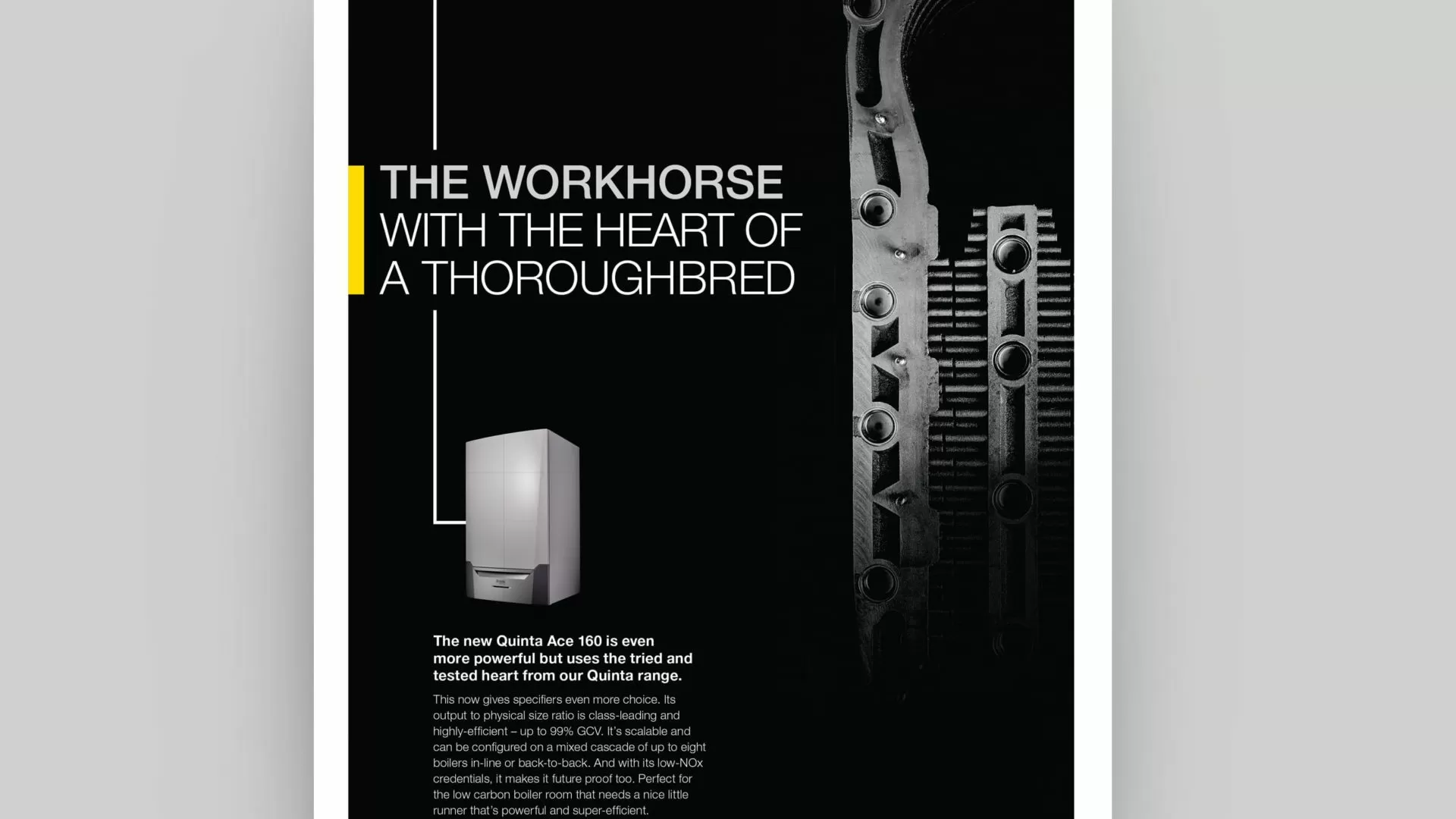 THE WORKHORSE WITH THE HEART OF A THOROUGHBRED

The new Quinta Ace 160 is even more powerful but uses the tried and tested heart from our Quinta range.

This now gives specifiers even more choice. Its output to physical size ratio is class-leading and highly-efficient – up to 99% GCV. It's scalable and can be configured on a mixed cascade of up to eight boilers in-line or back-to-back. And with its low-NOx credentials, it makes it future proof too. Perfect for the low carbon boiler room that needs a nice little runner that's powerful and super-efficient.